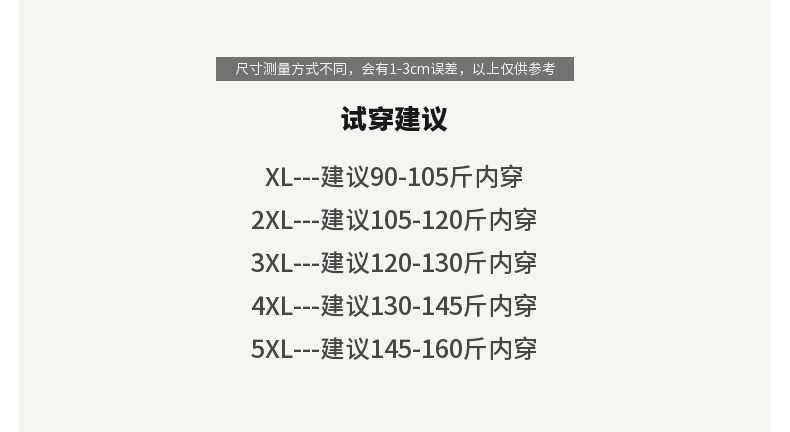 尺寸测量方式不同，会有1-3cm误差，以上仅供参考

试穿建议

XL---建议90-105斤内穿
2XL---建议105-120斤内穿
3XL---建议120-130斤内穿
4XL---建议130-145斤内穿
5XL---建议145-160斤内穿